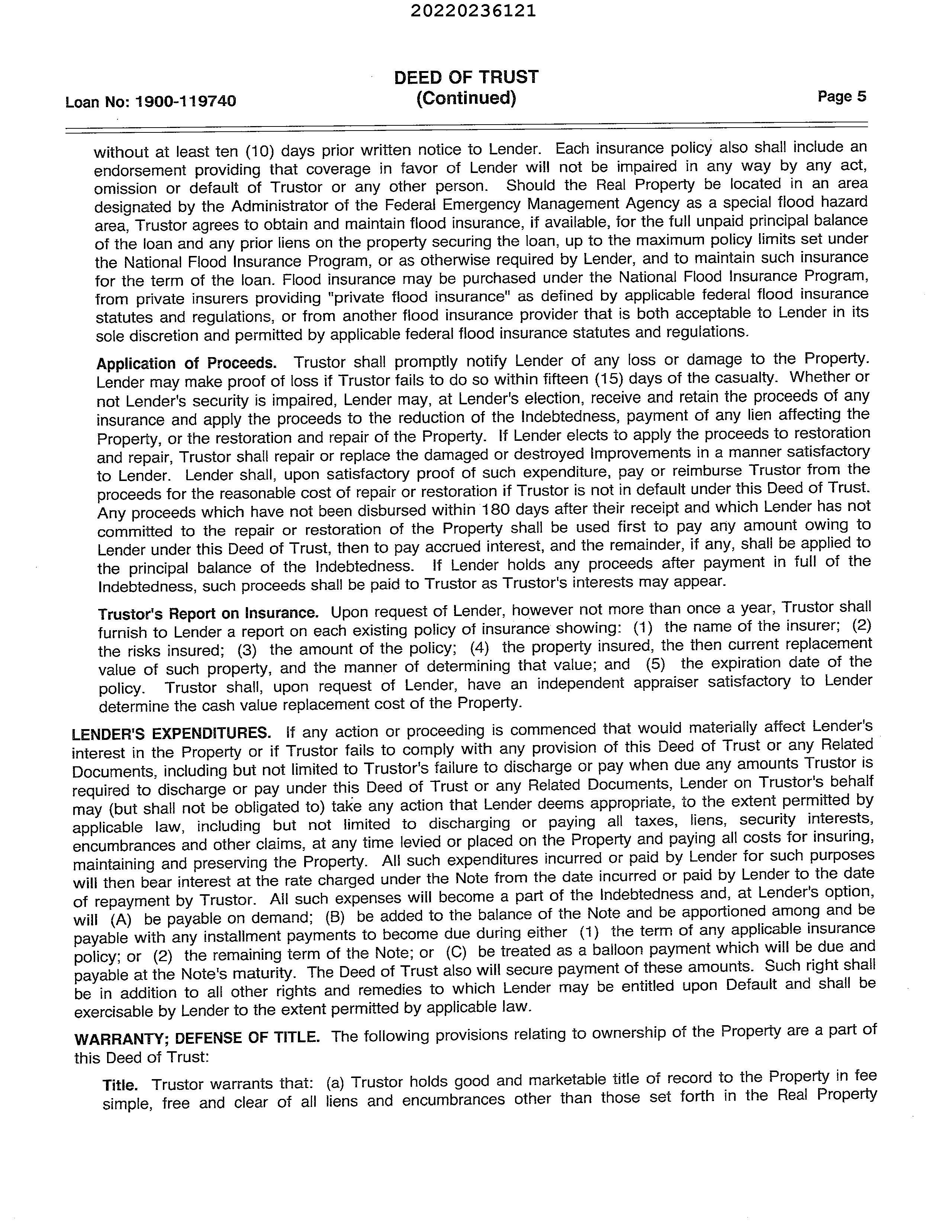 20220236121

Loan No: 1900-119740

DEED OF TRUST
(Continued)

Page 5

without at least ten (10) days prior written notice to Lender. Each insurance policy also shall include an endorsement providing that coverage in favor of Lender will not be impaired in any way by any act, omission or default of Trustor or any other person. Should the Real Property be located in an area designated by the Administrator of the Federal Emergency Management Agency as a special flood hazard area, Trustor agrees to obtain and maintain flood insurance, if available, for the full unpaid principal balance of the loan and any prior liens on the property securing the loan, up to the maximum policy limits set under the National Flood Insurance Program, or as otherwise required by Lender, and to maintain such insurance for the term of the loan. Flood insurance may be purchased under the National Flood Insurance Program, from private insurers providing "private flood insurance" as defined by applicable federal flood insurance statutes and regulations, or from another flood insurance provider that is both acceptable to Lender in its sole discretion and permitted by applicable federal flood insurance statutes and regulations.

Application of Proceeds. Trustor shall promptly notify Lender of any loss or damage to the Property. Lender may make proof of loss if Trustor fails to do so within fifteen (15) days of the casualty. Whether or not Lender's security is impaired, Lender may, at Lender's election, receive and retain the proceeds of any insurance and apply the proceeds to the reduction of the Indebtedness, payment of any lien affecting the Property, or the restoration and repair of the Property. If Lender elects to apply the proceeds to restoration and repair, Trustor shall repair or replace the damaged or destroyed Improvements in a manner satisfactory to Lender. Lender shall, upon satisfactory proof of such expenditure, pay or reimburse Trustor from the proceeds for the reasonable cost of repair or restoration if Trustor is not in default under this Deed of Trust. Any proceeds which have not been disbursed within 180 days after their receipt and which Lender has not committed to the repair or restoration of the Property shall be used first to pay any amount owing to Lender under this Deed of Trust, then to pay accrued interest, and the remainder, if any, shall be applied to the principal balance of the Indebtedness. If Lender holds any proceeds after payment in full of the Indebtedness, such proceeds shall be paid to Trustor as Trustor's interests may appear.

Trustor's Report on Insurance. Upon request of Lender, however not more than once a year, Trustor shall furnish to Lender a report on each existing policy of insurance showing: (1) the name of the insurer; (2) the risks insured; (3) the amount of the policy; (4) the property insured, the then current replacement value of such property, and the manner of determining that value; and (5) the expiration date of the policy. Trustor shall, upon request of Lender, have an independent appraiser satisfactory to Lender determine the cash value replacement cost of the Property.

LENDER'S EXPENDITURES. If any action or proceeding is commenced that would materially affect Lender's interest in the Property or if Trustor fails to comply with any provision of this Deed of Trust or any Related Documents, including but not limited to Trustor's failure to discharge or pay when due any amounts Trustor is required to discharge or pay under this Deed of Trust or any Related Documents, Lender on Trustor's behalf may (but shall not be obligated to) take any action that Lender deems appropriate, to the extent permitted by applicable law, including but not limited to discharging or paying all taxes, liens, security interests, encumbrances and other claims, at any time levied or placed on the Property and paying all costs for insuring, maintaining and preserving the Property. All such expenditures incurred or paid by Lender for such purposes will then bear interest at the rate charged under the Note from the date incurred or paid by Lender to the date of repayment by Trustor. All such expenses will become a part of the Indebtedness and, at Lender's option, will (A) be payable on demand; (B) be added to the balance of the Note and be apportioned among and be payable with any installment payments to become due during either (1) the term of any applicable insurance policy; or (2) the remaining term of the Note; or (C) be treated as a balloon payment which will be due and payable at the Note's maturity. The Deed of Trust also will secure payment of these amounts. Such right shall be in addition to all other rights and remedies to which Lender may be entitled upon Default and shall be exercisable by Lender to the extent permitted by applicable law.

WARRANTY; DEFENSE OF TITLE. The following provisions relating to ownership of the Property are a part of this Deed of Trust:

Title. Trustor warrants that: (a) Trustor holds good and marketable title of record to the Property in fee simple, free and clear of all liens and encumbrances other than those set forth in the Real Property